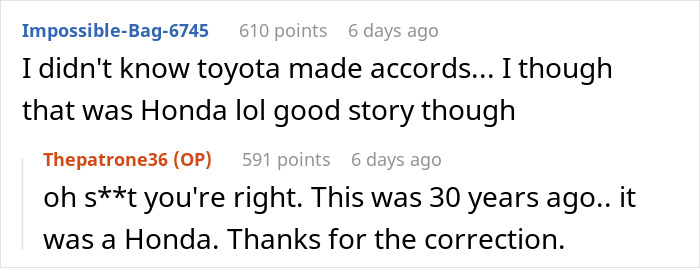 Impossible-Bag-6745 610 points 6 days ago

I didn't know toyota made accords... I though that was Honda lol good story though

Thepatrone36 (OP) 591 points 6 days ago

oh s**t you're right. This was 30 years ago.. it was a Honda. Thanks for the correction.